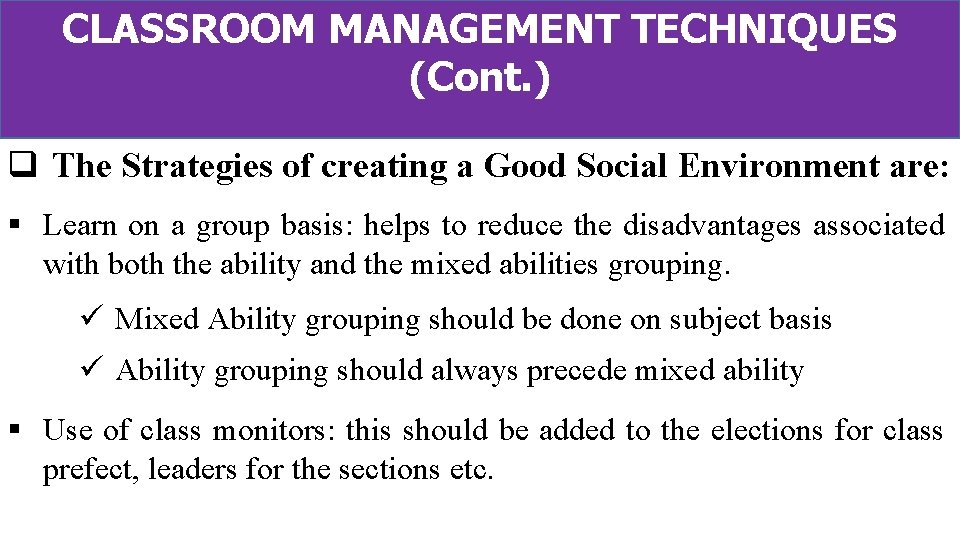 CLASSROOM MANAGEMENT TECHNIQUES (Cont.)

❑ The Strategies of creating a Good Social Environment are:

▪ Learn on a group basis: helps to reduce the disadvantages associated with both the ability and the mixed abilities grouping.

✓ Mixed Ability grouping should be done on subject basis

✓ Ability grouping should always precede mixed ability

▪ Use of class monitors: this should be added to the elections for class prefect, leaders for the sections etc.